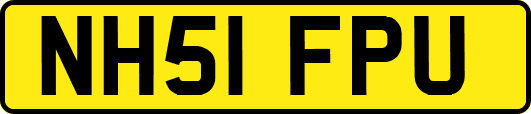 NH51 FPU